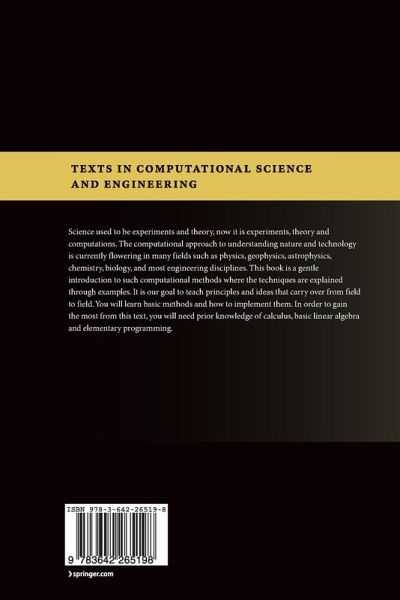 TEXTS IN COMPUTATIONAL SCIENCE AND ENGINEERING

Science used to be experiments and theory, now it is experiments, theory and computations. The computational approach to understanding nature and technology is currently flowering in many fields such as physics, geophysics, astrophysics, chemistry, biology, and most engineering disciplines. This book is a gentle introduction to such computational methods where the techniques are explained through examples. It is our goal to teach principles and ideas that carry over from field to field. You will learn basic methods and how to implement them. In order to gain the most from this text, you will need prior knowledge of calculus, basic linear algebra and elementary programming.

ISBN 978-3-642-26519-8

9 783642 265198

springer.com